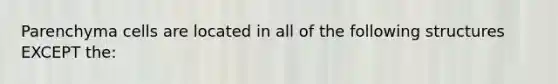 Parenchyma cells are located in all of the following structures EXCEPT the: